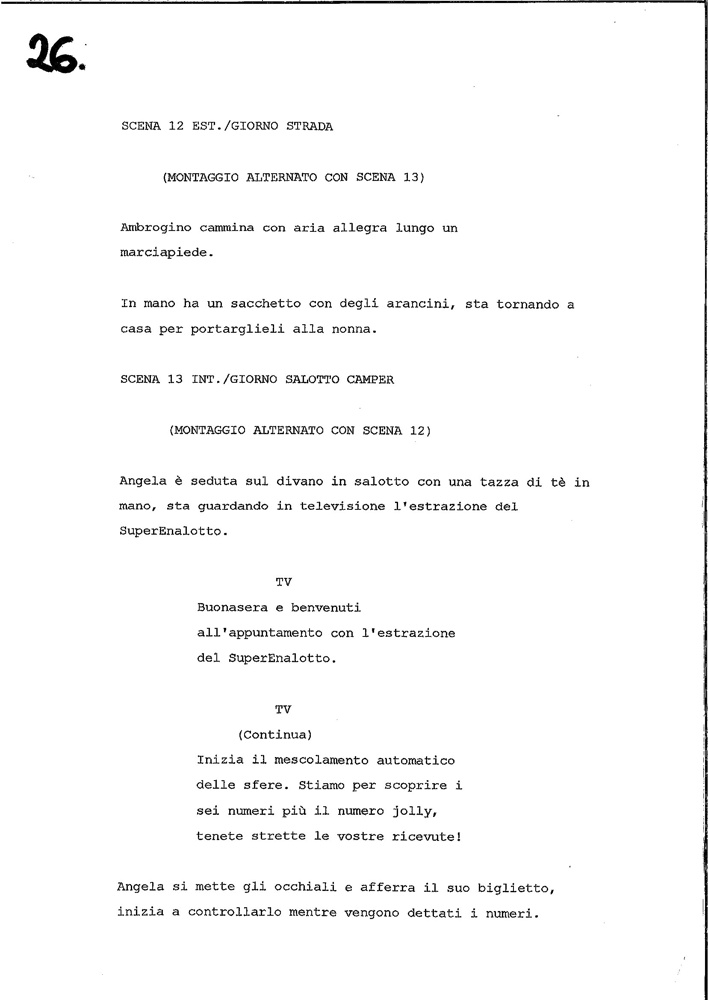 26.

SCENA 12 EST./GIORNO STRADA

(MONTAGGIO ALTERNATO CON SCENA 13)

Ambrogino cammina con aria allegra lungo un marciapiede.

In mano ha un sacchetto con degli arancini, sta tornando a casa per portarglieli alla nonna.

SCENA 13 INT./GIORNO SALOTTO CAMPER

(MONTAGGIO ALTERNATO CON SCENA 12)

Angela è seduta sul divano in salotto con una tazza di tè in mano, sta guardando in televisione l'estrazione del SuperEnalotto.

TV
Buonasera e benvenuti all'appuntamento con l'estrazione del SuperEnalotto.

TV
(Continua)
Inizia il mescolamento automatico delle sfere. Stiamo per scoprire i sei numeri più il numero jolly, tenete strette le vostre ricevute!

Angela si mette gli occhiali e afferra il suo biglietto, inizia a controllarlo mentre vengono dettati i numeri.